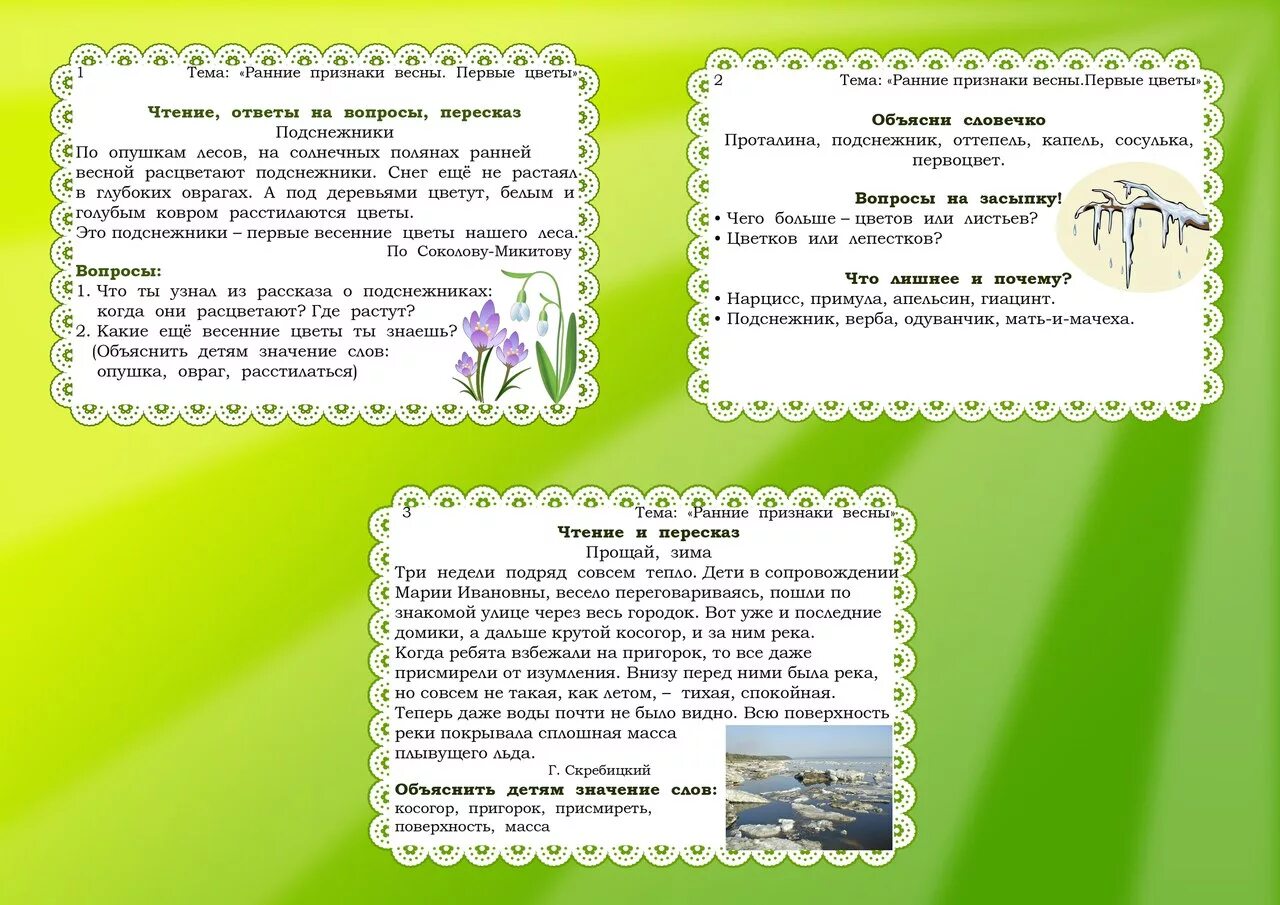 1 Тема: «Ранние признаки весны. Первые цветы»

Чтение, ответы на вопросы, пересказ
Подснежники
По опушкам лесов, на солнечных полянах ранней весной расцветают подснежники. Снег ещё не растаял в глубоких оврагах. А под деревьями цветут, белым и голубым ковром расстилаются цветы.
Это подснежники – первые весенние цветы нашего леса.
По Соколову-Микитову

Вопросы:
1. Что ты узнал из рассказа о подснежниках: когда они расцветают? Где растут?
2. Какие ещё весенние цветы ты знаешь?
(Объяснить детям значение слов: опушка, овраг, расстилаться)

2 Тема: «Ранние признаки весны.Первые цветы»

Объясни словечко
Проталина, подснежник, оттепель, капель, сосулька, первоцвет.

Вопросы на засыпку!
• Чего больше – цветов или листьев?
• Цветков или лепестков?

Что лишнее и почему?
• Нарцисс, примула, апельсин, гиацинт.
• Подснежник, верба, одуванчик, мать-и-мачеха.

3 Тема: «Ранние признаки весны»
Чтение и пересказ
Прощай, зима
Три недели подряд совсем тепло. Дети в сопровождении Марии Ивановны, весело переговариваясь, пошли по знакомой улице через весь городок. Вот уже и последние домики, а дальше крутой косогор, и за ним река.
Когда ребята взбежали на пригорок, то все даже присмирели от изумления. Внизу перед ними была река, но совсем не такая, как летом, – тихая, спокойная. Теперь даже воды почти не было видно. Всю поверхность реки покрывала сплошная масса плывущего льда.
Г. Скребицкий
Объяснить детям значение слов: косогор, пригорок, присмиреть, поверхность, масса